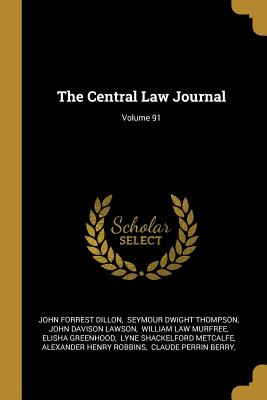 The Central Law Journal

Volume 91

Scholar
SELECT

JOHN FORREST DILLON, SEYMOUR DWIGHT THOMPSON, JOHN DAVISON LAWSON, WILLIAM LAW MURFREE, ELISHA GREENHOOD, LYNE SHACKELFORD METCALFE, ALEXANDER HENRY ROBBINS, CLAUDE PERRIN BERRY,